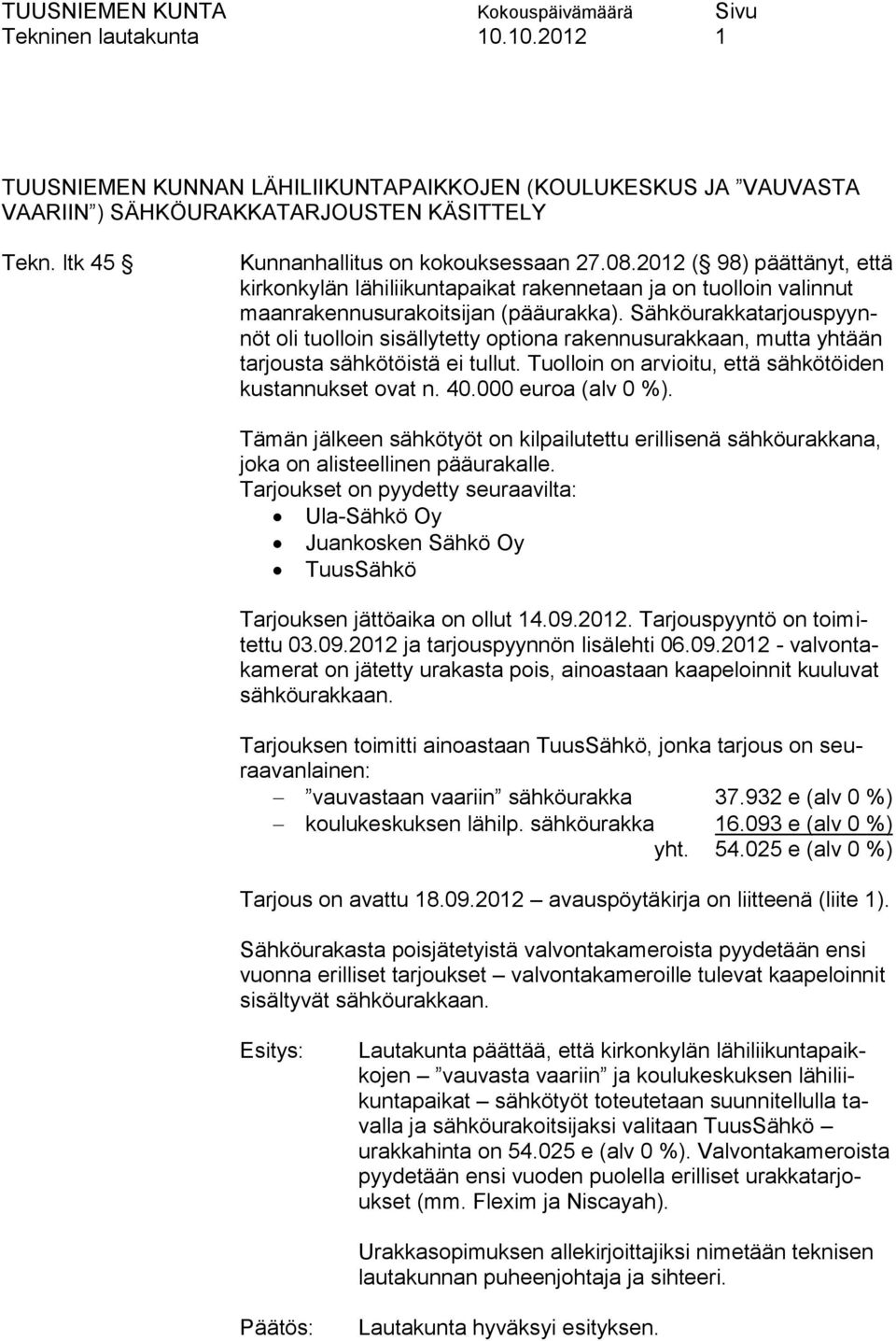 TUUSNIEMEN KUNTA Kokouspäivämäärä Sivu
Tekninen lautakunta 10.10.2012 1

TUUSNIEMEN KUNNAN LÄHILIIKUNTAPAIKKOJEN (KOULUKESKUS JA ”VAUVASTA VAARIIN”) SÄHKÖURAKKATARJOUSTEN KÄSITTELY

Tekn. ltk 45 § Kunnanhallitus on kokouksessaan 27.08.2012 (§ 98) päättänyt, että kirkonkylän lähiliikuntapaikat rakennetaan ja on tuolloin valinnut maanrakennusurakoitsijan (pääurakka). Sähköurakkatarjouspyynnöt oli tuolloin sisällytetty optiona rakennusurakkaan, mutta yhtään tarjousta sähkötöistä ei tullut. Tuolloin on arvioitu, että sähkötöiden kustannukset ovat n. 40.000 euroa (alv 0 %).

Tämän jälkeen sähkötyöt on kilpailutettu erillisenä sähköurakkana, joka on alisteellinen pääurakalle.
Tarjoukset on pyydetty seuraavilta:
• Ula-Sähkö Oy
• Juankosken Sähkö Oy
• TuusSähkö

Tarjouksen jättöaika on ollut 14.09.2012. Tarjouspyyntö on toimitettu 03.09.2012 ja tarjouspyynnön lisälehti 06.09.2012 - valvontakamerat on jätetty urakasta pois, ainoastaan kaapeloinnit kuuluvat sähköurakkaan.

Tarjouksen toimitti ainoastaan TuusSähkö, jonka tarjous on seuraavanlainen:
– ”vauvastaan vaariin” sähköurakka 37.932 e (alv 0 %)
– koulukeskuksen lähilp. sähköurakka 16.093 e (alv 0 %)
yht. 54.025 e (alv 0 %)

Tarjous on avattu 18.09.2012 – avauspöytäkirja on liitteenä (liite 1).

Sähköurakasta poisjätetyistä valvontakameroista pyydetään ensi vuonna erilliset tarjoukset – valvontakameroille tulevat kaapeloinnit sisältyvät sähköurakkaan.

Esitys: Lautakunta päättää, että kirkonkylän lähiliikuntapaikkojen – ”vauvasta vaariin” ja koulukeskuksen lähiliikuntapaikat – sähkötyöt toteutetaan suunnitellulla tavalla ja sähköurakoitsijaksi valitaan TuusSähkö – urakkahinta on 54.025 e (alv 0 %). Valvontakameroista pyydetään ensi vuoden puolella erilliset urakkatarjoukset (mm. Flexim ja Niscayah).

Urakkasopimuksen allekirjoittajiksi nimetään teknisen lautakunnan puheenjohtaja ja sihteeri.

Päätös: Lautakunta hyväksyi esityksen.